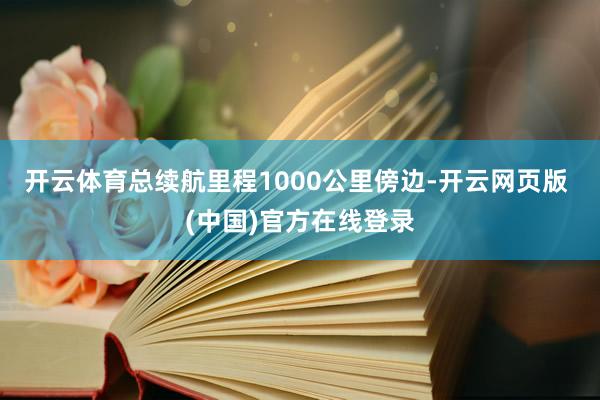 开云体育总续航里程1000公里傍边-开云网页版(中国)官方在线登录